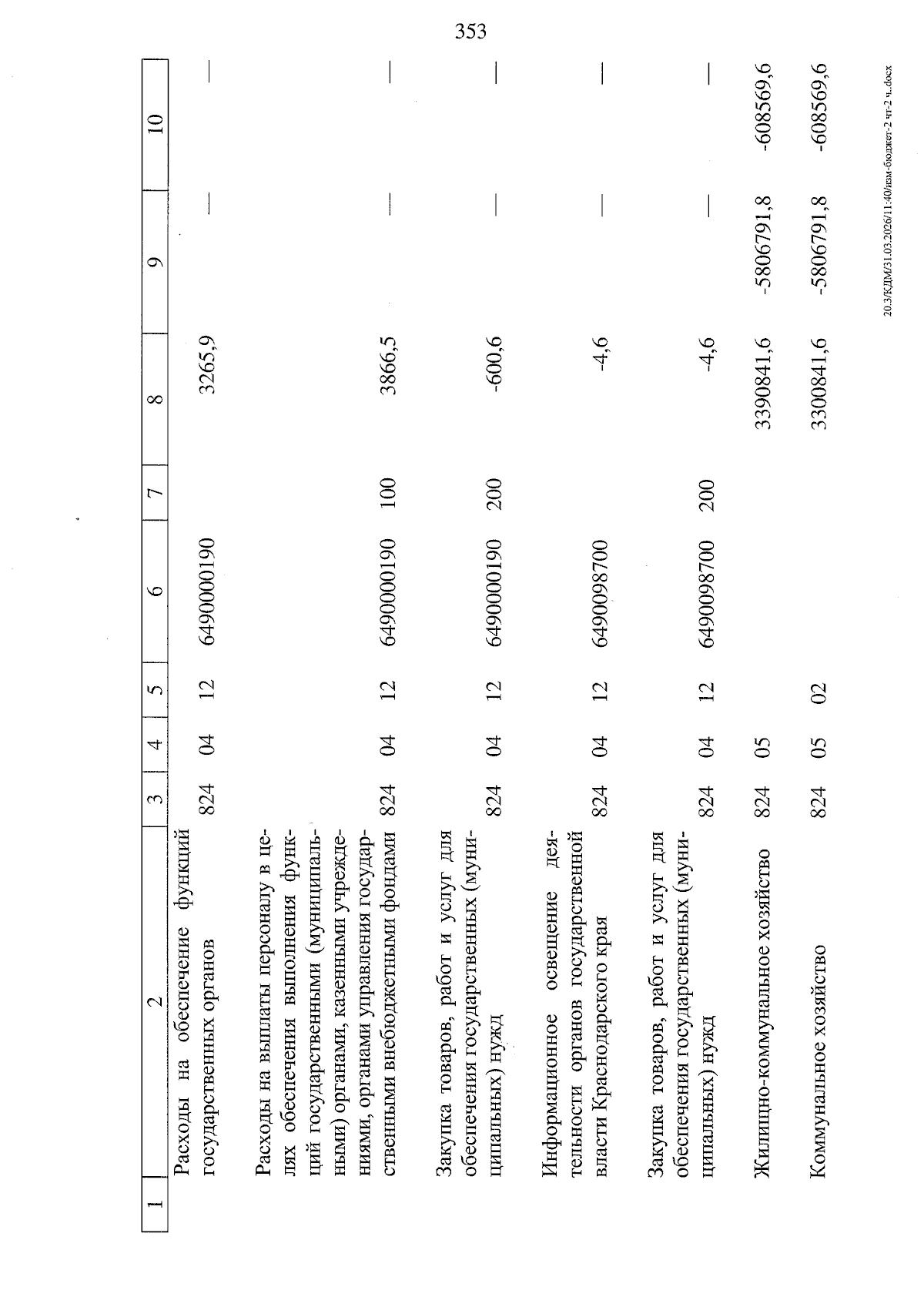 353

| 1 | 2 | 3 | 4 | 5 | 6 | 7 | 8 | 9 | 10 |
|---|---|---|---|---|---|---|---|---|---|
| | Расходы на обеспечение функций государственных органов | 824 | 04 | 12 | 6490000190 | | 3265,9 | — | — |
| | Расходы на выплаты персоналу в целях обеспечения выполнения функций государственными (муниципальными) органами, казенными учреждениями, органами управления государственными внебюджетными фондами | 824 | 04 | 12 | 6490000190 | 100 | 3866,5 | — | — |
| | Закупка товаров, работ и услуг для обеспечения государственных (муниципальных) нужд | 824 | 04 | 12 | 6490000190 | 200 | -600,6 | — | — |
| | Информационное освещение деятельности органов государственной власти Краснодарского края | 824 | 04 | 12 | 6490098700 | | -4,6 | — | — |
| | Закупка товаров, работ и услуг для обеспечения государственных (муниципальных) нужд | 824 | 04 | 12 | 6490098700 | 200 | -4,6 | — | — |
| | Жилищно-коммунальное хозяйство | 824 | 05 | | | | 3390841,6 | -5806791,8 | -608569,6 |
| | Коммунальное хозяйство | 824 | 05 | 02 | | | 3300841,6 | -5806791,8 | -608569,6 |

20.3/КДМ/31.03.2026/11:40/изм-бюджет-2 чт-2 ч..docx